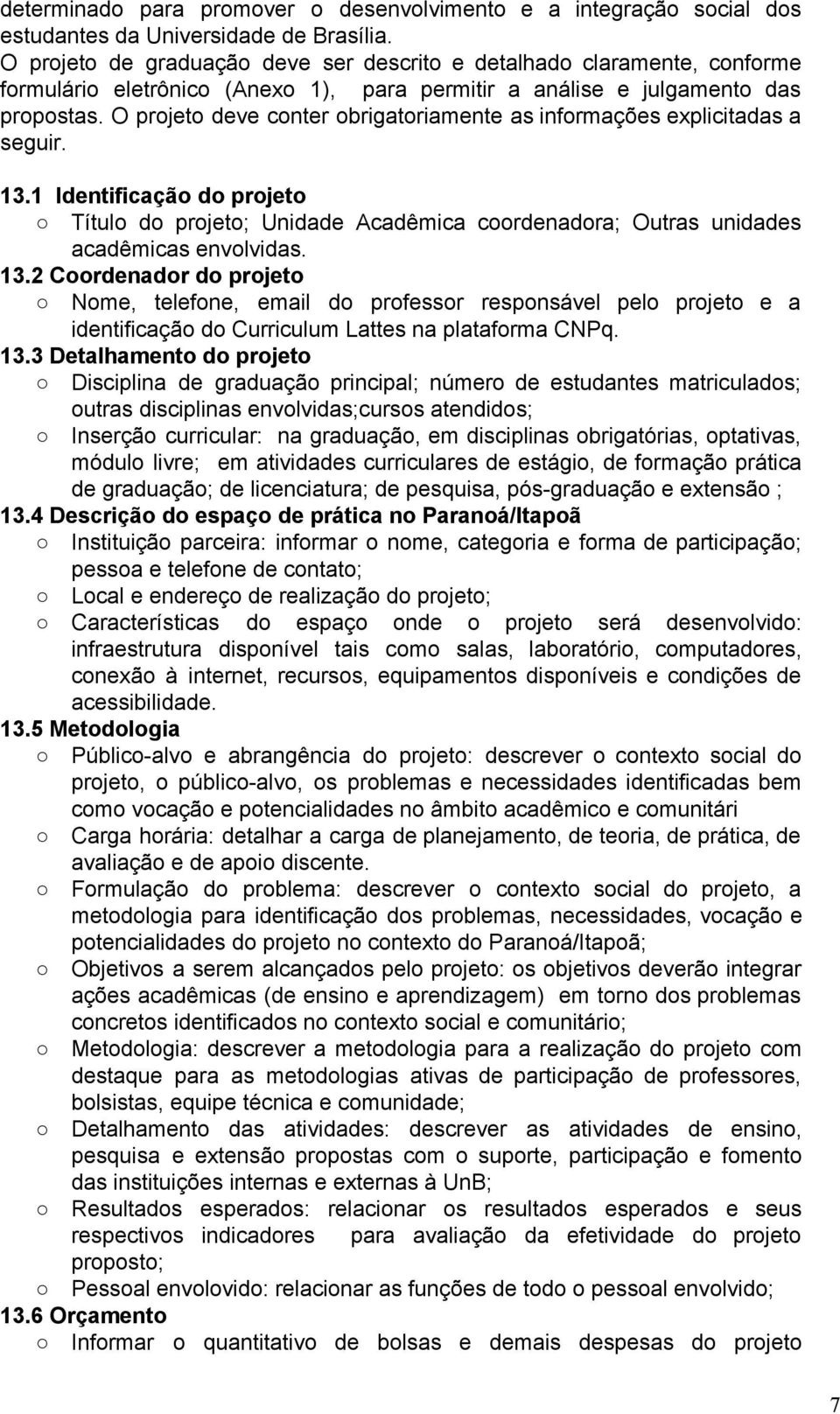 determinado para promover o desenvolvimento e a integração social dos estudantes da Universidade de Brasília.
O projeto de graduação deve ser descrito e detalhado claramente, conforme formulário eletrônico (Anexo 1), para permitir a análise e julgamento das propostas. O projeto deve conter obrigatoriamente as informações explicitadas a seguir.

13.1 Identificação do projeto
○ Título do projeto; Unidade Acadêmica coordenadora; Outras unidades acadêmicas envolvidas.
13.2 Coordenador do projeto
○ Nome, telefone, email do professor responsável pelo projeto e a identificação do Curriculum Lattes na plataforma CNPq.
13.3 Detalhamento do projeto
○ Disciplina de graduação principal; número de estudantes matriculados; outras disciplinas envolvidas;cursos atendidos;
○ Inserção curricular: na graduação, em disciplinas obrigatórias, optativas, módulo livre; em atividades curriculares de estágio, de formação prática de graduação; de licenciatura; de pesquisa, pós-graduação e extensão ;
13.4 Descrição do espaço de prática no Paranoá/Itapoã
○ Instituição parceira: informar o nome, categoria e forma de participação; pessoa e telefone de contato;
○ Local e endereço de realização do projeto;
○ Características do espaço onde o projeto será desenvolvido: infraestrutura disponível tais como salas, laboratório, computadores, conexão à internet, recursos, equipamentos disponíveis e condições de acessibilidade.
13.5 Metodologia
○ Público-alvo e abrangência do projeto: descrever o contexto social do projeto, o público-alvo, os problemas e necessidades identificadas bem como vocação e potencialidades no âmbito acadêmico e comunitári
○ Carga horária: detalhar a carga de planejamento, de teoria, de prática, de avaliação e de apoio discente.
○ Formulação do problema: descrever o contexto social do projeto, a metodologia para identificação dos problemas, necessidades, vocação e potencialidades do projeto no contexto do Paranoá/Itapoã;
○ Objetivos a serem alcançados pelo projeto: os objetivos deverão integrar ações acadêmicas (de ensino e aprendizagem) em torno dos problemas concretos identificados no contexto social e comunitário;
○ Metodologia: descrever a metodologia para a realização do projeto com destaque para as metodologias ativas de participação de professores, bolsistas, equipe técnica e comunidade;
○ Detalhamento das atividades: descrever as atividades de ensino, pesquisa e extensão propostas com o suporte, participação e fomento das instituições internas e externas à UnB;
○ Resultados esperados: relacionar os resultados esperados e seus respectivos indicadores para avaliação da efetividade do projeto proposto;
○ Pessoal envolovido: relacionar as funções de todo o pessoal envolvido;
13.6 Orçamento
○ Informar o quantitativo de bolsas e demais despesas do projeto

7